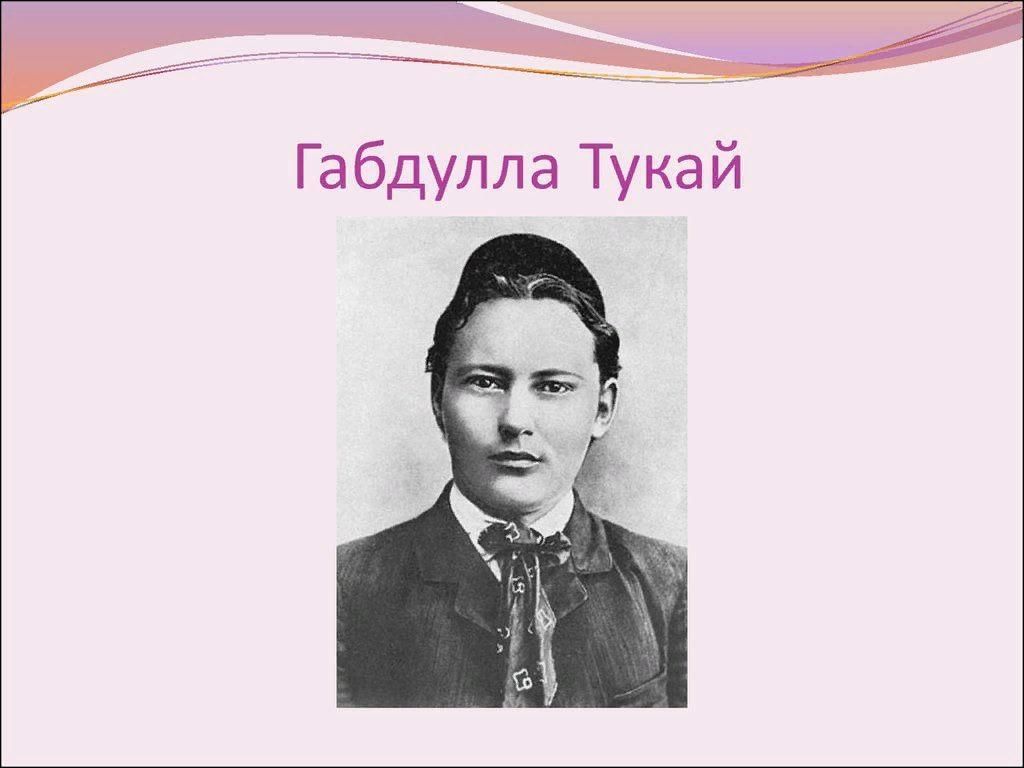 Габдулла Тукай